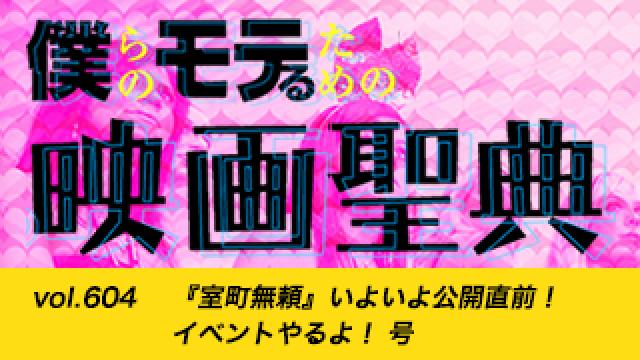 僕らのモテるための
映画聖典

vol.604　『室町無頼』いよいよ公開直前！イベントやるよ！ 号